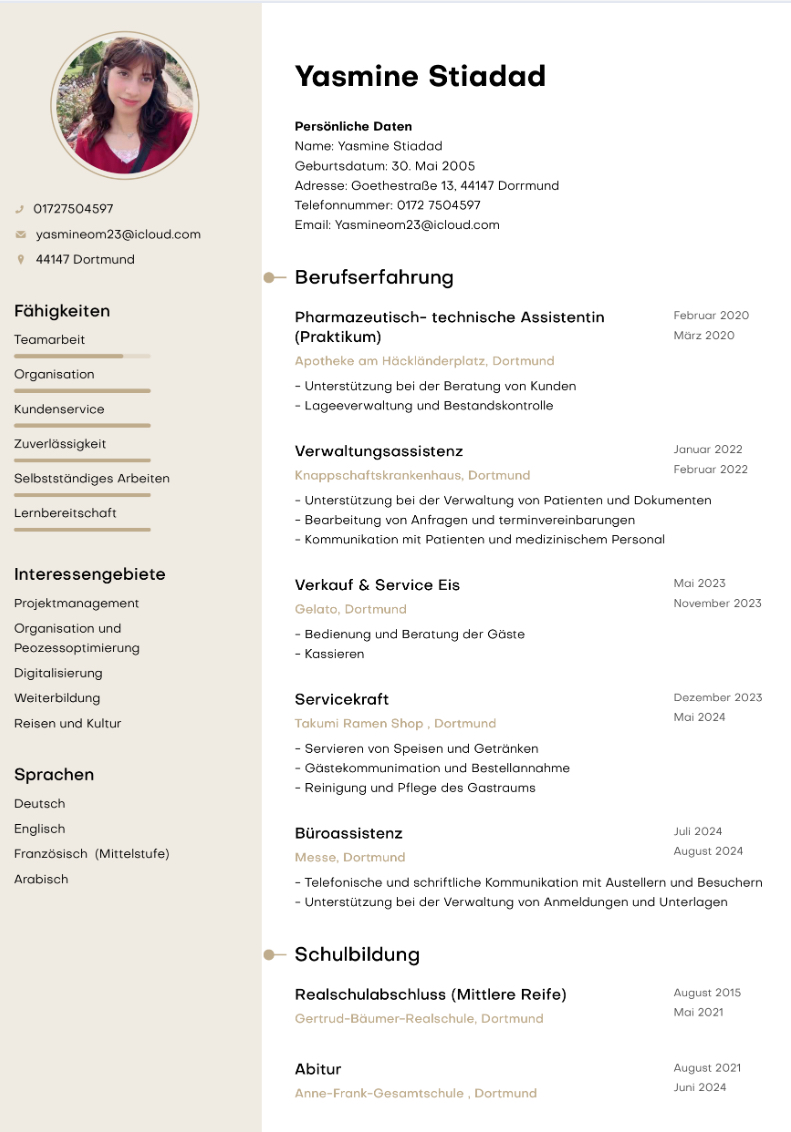 01727504597
yasmineom23@icloud.com
44147 Dortmund

Fähigkeiten
Teamarbeit
Organisation
Kundenservice
Zuverlässigkeit
Selbstständiges Arbeiten
Lernbereitschaft

Interessengebiete
Projektmanagement
Organisation und Peozessoptimierung
Digitalisierung
Weiterbildung
Reisen und Kultur

Sprachen
Deutsch
Englisch
Französisch (Mittelstufe)
Arabisch

Yasmine Stiadad

Persönliche Daten
Name: Yasmine Stiadad
Geburtsdatum: 30. Mai 2005
Adresse: Goethestraße 13, 44147 Dorrmund
Telefonnummer: 0172 7504597
Email: Yasmineom23@icloud.com

Berufserfahrung

Pharmazeutisch- technische Assistentin (Praktikum)
Februar 2020
März 2020
Apotheke am Häckländerplatz, Dortmund
- Unterstützung bei der Beratung von Kunden
- Lageeverwaltung und Bestandskontrolle

Verwaltungsassistenz
Januar 2022
Februar 2022
Knappschaftskrankenhaus, Dortmund
- Unterstützung bei der Verwaltung von Patienten und Dokumenten
- Bearbeitung von Anfragen und terminvereinbarungen
- Kommunikation mit Patienten und medizinischem Personal

Verkauf & Service Eis
Mai 2023
November 2023
Gelato, Dortmund
- Bedienung und Beratung der Gäste
- Kassieren

Servicekraft
Dezember 2023
Mai 2024
Takumi Ramen Shop , Dortmund
- Servieren von Speisen und Getränken
- Gästekommunimation und Bestellannahme
- Reinigung und Pflege des Gastraums

Büroassistenz
Juli 2024
August 2024
Messe, Dortmund
- Telefonische und schriftliche Kommunikation mit Austellern und Besuchern
- Unterstützung bei der Verwaltung von Anmeldungen und Unterlagen

Schulbildung

Realschulabschluss (Mittlere Reife)
August 2015
Mai 2021
Gertrud-Bäumer-Realschule, Dortmund

Abitur
August 2021
Juni 2024
Anne-Frank-Gesamtschule , Dortmund